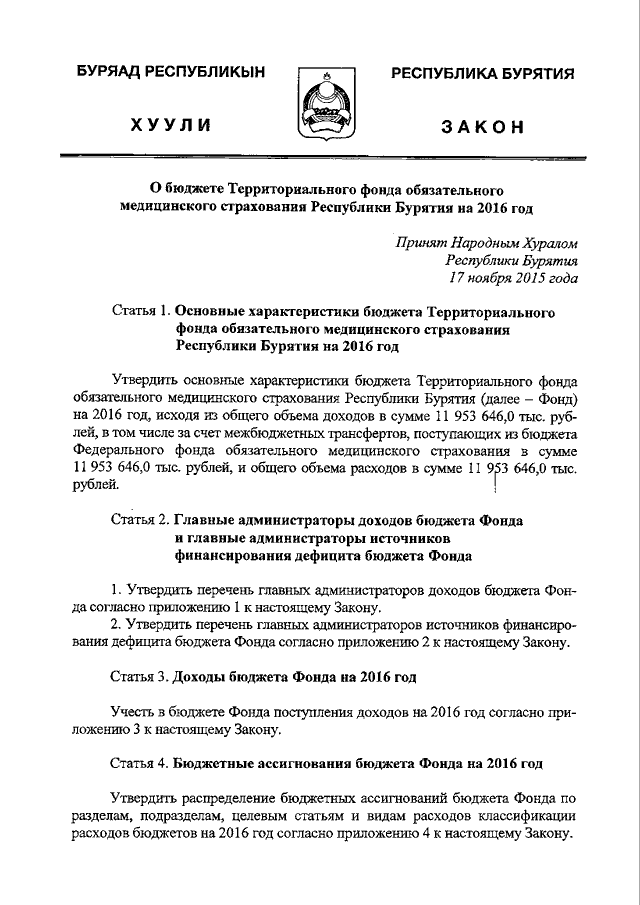 БУРЯАД РЕСПУБЛИКЫН

ХУУЛИ

РЕСПУБЛИКА БУРЯТИЯ

ЗАКОН

О бюджете Территориального фонда обязательного медицинского страхования Республики Бурятия на 2016 год

Принят Народным Хуралом
Республики Бурятия
17 ноября 2015 года

Статья 1. Основные характеристики бюджета Территориального фонда обязательного медицинского страхования Республики Бурятия на 2016 год

Утвердить основные характеристики бюджета Территориального фонда обязательного медицинского страхования Республики Бурятия (далее – Фонд) на 2016 год, исходя из общего объема доходов в сумме 11 953 646,0 тыс. рублей, в том числе за счет межбюджетных трансфертов, поступающих из бюджета Федерального фонда обязательного медицинского страхования в сумме 11 953 646,0 тыс. рублей, и общего объема расходов в сумме 11 953 646,0 тыс. рублей.

Статья 2. Главные администраторы доходов бюджета Фонда и главные администраторы источников финансирования дефицита бюджета Фонда

1. Утвердить перечень главных администраторов доходов бюджета Фонда согласно приложению 1 к настоящему Закону.
2. Утвердить перечень главных администраторов источников финансирования дефицита бюджета Фонда согласно приложению 2 к настоящему Закону.

Статья 3. Доходы бюджета Фонда на 2016 год

Учесть в бюджете Фонда поступления доходов на 2016 год согласно приложению 3 к настоящему Закону.

Статья 4. Бюджетные ассигнования бюджета Фонда на 2016 год

Утвердить распределение бюджетных ассигнований бюджета Фонда по разделам, подразделам, целевым статьям и видам расходов классификации расходов бюджетов на 2016 год согласно приложению 4 к настоящему Закону.